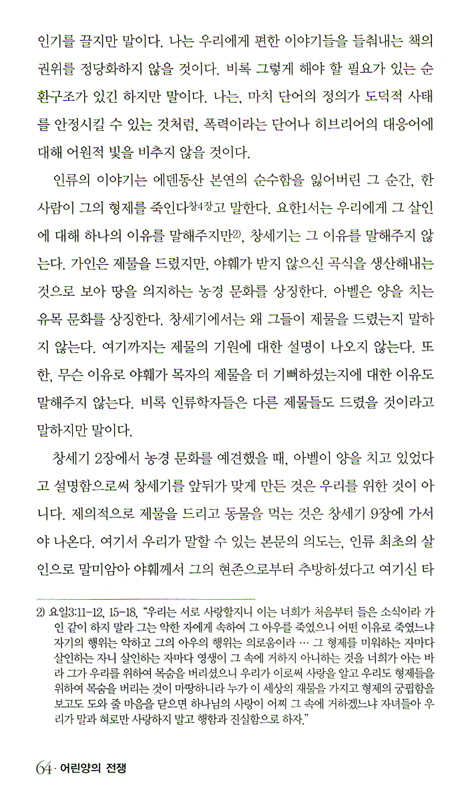 인기를 끌지만 말이다. 나는 우리에게 편한 이야기들을 들춰내는 책의 권위를 정당화하지 않을 것이다. 비록 그렇게 해야 할 필요가 있는 순환구조가 있긴 하지만 말이다. 나는, 마치 단어의 정의가 도덕적 사태를 안정시킬 수 있는 것처럼, 폭력이라는 단어나 히브리어의 대응어에 대해 어원적 빛을 비추지 않을 것이다.

인류의 이야기는 에덴동산 본연의 순수함을 잃어버린 그 순간, 한 사람이 그의 형제를 죽인다창4장고 말한다. 요한1서는 우리에게 그 살인에 대해 하나의 이유를 말해주지만$^{2)}$, 창세기는 그 이유를 말해주지 않는다. 가인은 제물을 드렸지만, 야훼가 받지 않으신 곡식을 생산해내는 것으로 보아 땅을 의지하는 농경 문화를 상징한다. 아벨은 양을 치는 유목 문화를 상징한다. 창세기에서는 왜 그들이 제물을 드렸는지 말하지 않는다. 여기까지는 제물의 기원에 대한 설명이 나오지 않는다. 또한, 무슨 이유로 야훼가 목자의 제물을 더 기뻐하셨는지에 대한 이유도 말해주지 않는다. 비록 인류학자들은 다른 제물들도 드렸을 것이라고 말하지만 말이다.

창세기 2장에서 농경 문화를 예견했을 때, 아벨이 양을 치고 있었다고 설명함으로써 창세기를 앞뒤가 맞게 만든 것은 우리를 위한 것이 아니다. 제의적으로 제물을 드리고 동물을 먹는 것은 창세기 9장에 가서야 나온다. 여기서 우리가 말할 수 있는 본문의 의도는, 인류 최초의 살인으로 말미암아 야훼께서 그의 현존으로부터 추방하셨다고 여기신 타

2) 요일3:11-12, 15-18, "우리는 서로 사랑할지니 이는 너희가 처음부터 들은 소식이라 가인 같이 하지 말라 그는 악한 자에게 속하여 그 아우를 죽였으니 어떤 이유로 죽였느냐 자기의 행위는 악하고 그의 아우의 행위는 의로움이라 … 그 형제를 미워하는 자마다 살인하는 자니 살인하는 자마다 영생이 그 속에 거하지 아니하는 것을 너희가 아는 바라 그가 우리를 위하여 목숨을 버리셨으니 우리가 이로써 사랑을 알고 우리도 형제들을 위하여 목숨을 버리는 것이 마땅하니라 누가 이 세상의 재물을 가지고 형제의 궁핍함을 보고도 도와 줄 마음을 닫으면 하나님의 사랑이 어찌 그 속에 거하겠느냐 자녀들아 우리가 말과 혀로만 사랑하지 말고 행함과 진실함으로 하자."

64 · 어린양의 전쟁